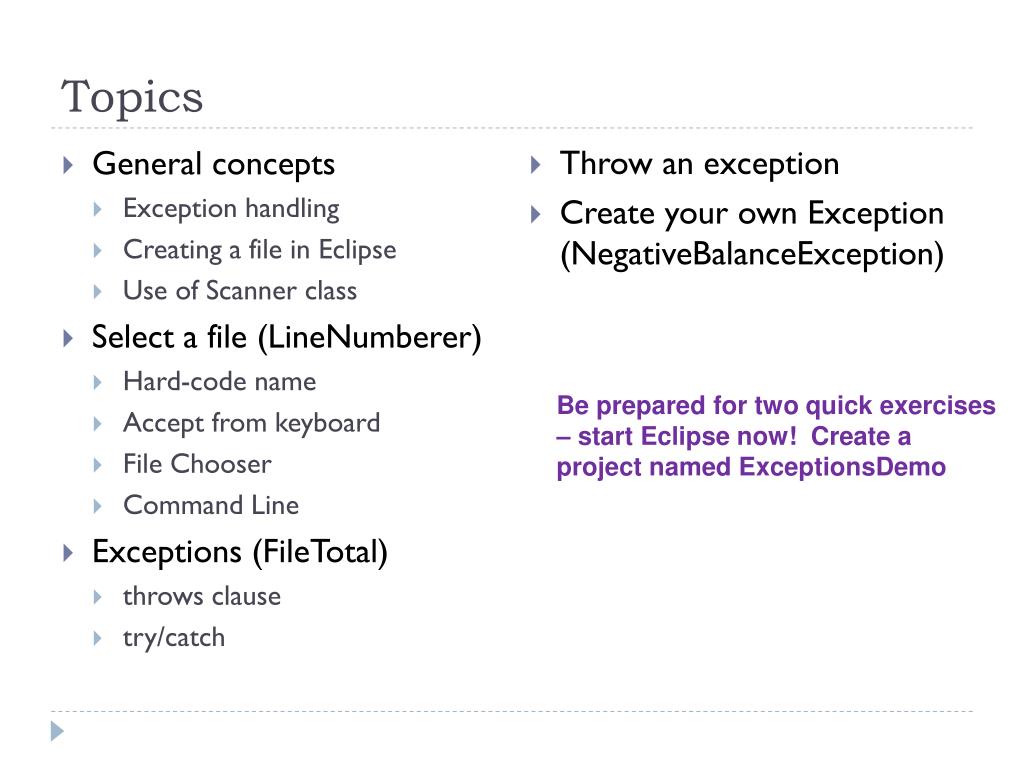 Topics

General concepts

Exception handling

Creating a file in Eclipse

Use of Scanner class

Select a file (LineNumberer)

Hard-code name

Accept from keyboard

File Chooser

Command Line

Exceptions (FileTotal)

throws clause

try/catch

Throw an exception

Create your own Exception (NegativeBalanceException)

Be prepared for two quick exercises – start Eclipse now! Create a project named ExceptionsDemo